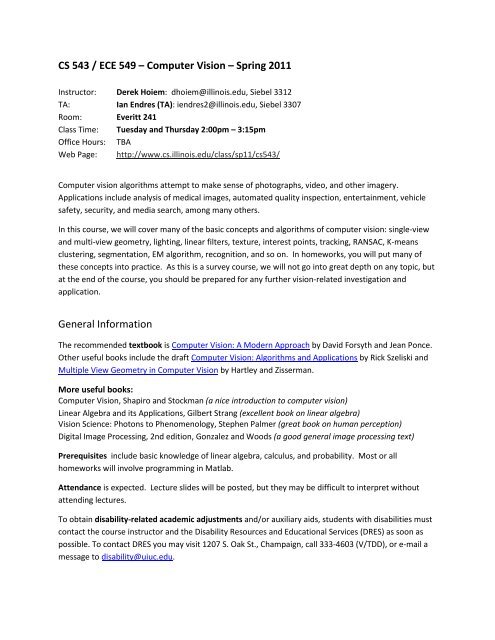 CS 543 / ECE 549 – Computer Vision – Spring 2011

Instructor: Derek Hoiem: dhoiem@illinois.edu, Siebel 3312
TA: Ian Endres (TA): iendres2@illinois.edu, Siebel 3307
Room: Everitt 241
Class Time: Tuesday and Thursday 2:00pm – 3:15pm
Office Hours: TBA
Web Page: http://www.cs.illinois.edu/class/sp11/cs543/

Computer vision algorithms attempt to make sense of photographs, video, and other imagery. Applications include analysis of medical images, automated quality inspection, entertainment, vehicle safety, security, and media search, among many others.

In this course, we will cover many of the basic concepts and algorithms of computer vision: single-view and multi-view geometry, lighting, linear filters, texture, interest points, tracking, RANSAC, K-means clustering, segmentation, EM algorithm, recognition, and so on. In homeworks, you will put many of these concepts into practice. As this is a survey course, we will not go into great depth on any topic, but at the end of the course, you should be prepared for any further vision-related investigation and application.

General Information

The recommended textbook is Computer Vision: A Modern Approach by David Forsyth and Jean Ponce. Other useful books include the draft Computer Vision: Algorithms and Applications by Rick Szeliski and Multiple View Geometry in Computer Vision by Hartley and Zisserman.

More useful books:
Computer Vision, Shapiro and Stockman (a nice introduction to computer vision)
Linear Algebra and its Applications, Gilbert Strang (excellent book on linear algebra)
Vision Science: Photons to Phenomenology, Stephen Palmer (great book on human perception)
Digital Image Processing, 2nd edition, Gonzalez and Woods (a good general image processing text)

Prerequisites include basic knowledge of linear algebra, calculus, and probability. Most or all homeworks will involve programming in Matlab.

Attendance is expected. Lecture slides will be posted, but they may be difficult to interpret without attending lectures.

To obtain disability-related academic adjustments and/or auxiliary aids, students with disabilities must contact the course instructor and the Disability Resources and Educational Services (DRES) as soon as possible. To contact DRES you may visit 1207 S. Oak St., Champaign, call 333-4603 (V/TDD), or e-mail a message to disability@uiuc.edu.